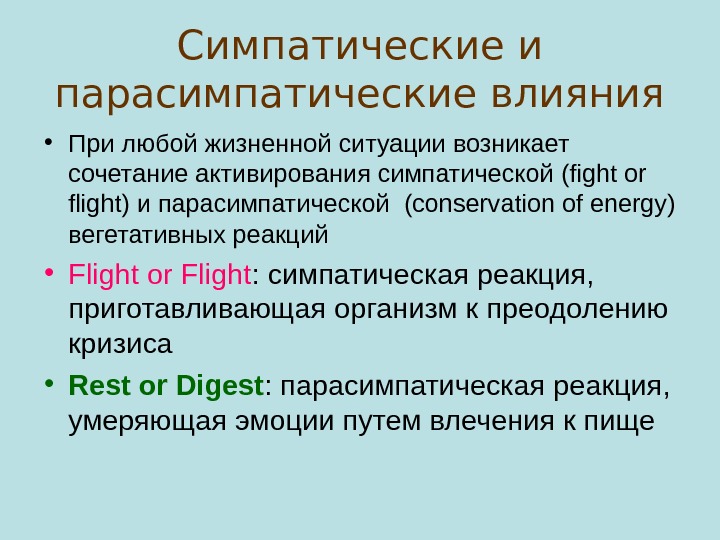 Симпатические и парасимпатические влияния

• При любой жизненной ситуации возникает сочетание активирования симпатической (fight or flight) и парасимпатической (conservation of energy) вегетативных реакций

• Flight or Flight: симпатическая реакция, приготавливающая организм к преодолению кризиса

• Rest or Digest: парасимпатическая реакция, умеряющая эмоции путем влечения к пище